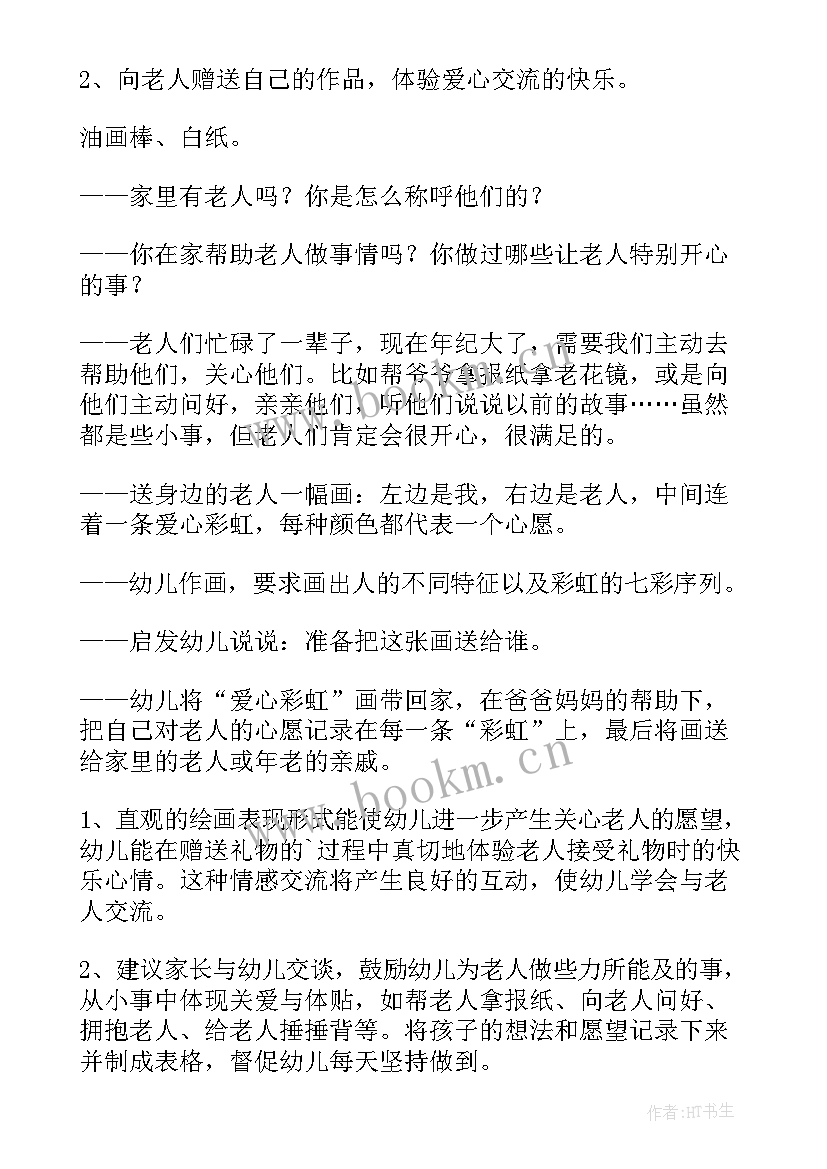 2、向老人赠送自己的作品，体验爱心交流的快乐。

油画棒、白纸。

——家里有老人吗？你是怎么称呼他们的？

——你在家帮助老人做事情吗？你做过哪些让老人特别开心的事？

——老人们忙碌了一辈子，现在年纪大了，需要我们主动去帮助他们，关心他们。比如帮爷爷拿报纸拿老花镜，或是向他们主动问好，亲亲他们，听他们说说以前的故事……虽然都是些小事，但老人们肯定会很开心，很满足的。

——送身边的老人一幅画：左边是我，右边是老人，中间连着一条爱心彩虹，每种颜色都代表一个心愿。

——幼儿作画，要求画出人的不同特征以及彩虹的七彩序列。

——启发幼儿说说：准备把这张画送给谁。

——幼儿将“爱心彩虹”画带回家，在爸爸妈妈的帮助下，把自己对老人的心愿记录在每一条“彩虹”上，最后将画送给家里的老人或年老的亲戚。

1、直观的绘画表现形式能使幼儿进一步产生关心老人的愿望，幼儿能在赠送礼物的`过程中真切地体验老人接受礼物时的快乐心情。这种情感交流将产生良好的互动，使幼儿学会与老人交流。

2、建议家长与幼儿交谈，鼓励幼儿为老人做些力所能及的事，从小事中体现关爱与体贴，如帮老人拿报纸、向老人问好、拥抱老人、给老人捶捶背等。将孩子的想法和愿望记录下来并制成表格，督促幼儿每天坚持做到。

www.bookm.cn

作者:HT书生